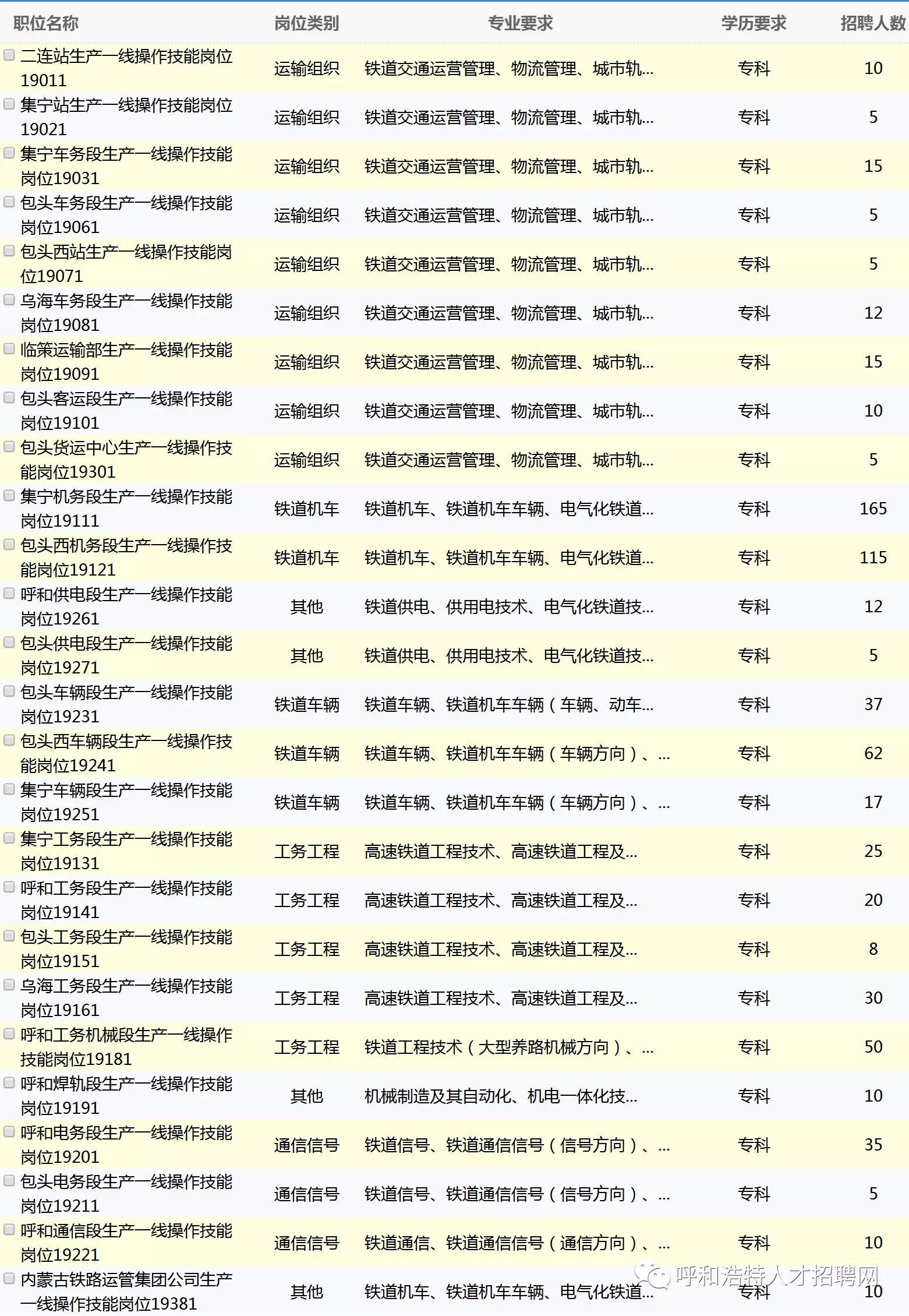 | 职位名称 | 岗位类别 | 专业要求 | 学历要求 | 招聘人数 |
|---|---|---|---|---|
| 二连站生产一线操作技能岗位19011 | 运输组织 | 铁道交通运营管理、物流管理、城市轨... | 专科 | 10 |
| 集宁站生产一线操作技能岗位19021 | 运输组织 | 铁道交通运营管理、物流管理、城市轨... | 专科 | 5 |
| 集宁车务段生产一线操作技能岗位19031 | 运输组织 | 铁道交通运营管理、物流管理、城市轨... | 专科 | 15 |
| 包头车务段生产一线操作技能岗位19061 | 运输组织 | 铁道交通运营管理、物流管理、城市轨... | 专科 | 5 |
| 包头西站生产一线操作技能岗位19071 | 运输组织 | 铁道交通运营管理、物流管理、城市轨... | 专科 | 5 |
| 乌海车务段生产一线操作技能岗位19081 | 运输组织 | 铁道交通运营管理、物流管理、城市轨... | 专科 | 12 |
| 临策运输部生产一线操作技能岗位19091 | 运输组织 | 铁道交通运营管理、物流管理、城市轨... | 专科 | 15 |
| 包头客运段生产一线操作技能岗位19101 | 运输组织 | 铁道交通运营管理、物流管理、城市轨... | 专科 | 10 |
| 包头货运中心生产一线操作技能岗位19301 | 运输组织 | 铁道交通运营管理、物流管理、城市轨... | 专科 | 5 |
| 集宁机务段生产一线操作技能岗位19111 | 铁道机车 | 铁道机车、铁道机车车辆、电气化铁道... | 专科 | 165 |
| 包头西机务段生产一线操作技能岗位19121 | 铁道机车 | 铁道机车、铁道机车车辆、电气化铁道... | 专科 | 115 |
| 呼和供电段生产一线操作技能岗位19261 | 其他 | 铁道供电、供用电技术、电气化铁道技... | 专科 | 12 |
| 包头供电段生产一线操作技能岗位19271 | 其他 | 铁道供电、供用电技术、电气化铁道技... | 专科 | 5 |
| 包头车辆段生产一线操作技能岗位19231 | 铁道车辆 | 铁道车辆、铁道机车车辆（车辆、动车... | 专科 | 37 |
| 包头西车辆段生产一线操作技能岗位19241 | 铁道车辆 | 铁道车辆、铁道机车车辆（车辆方向）、... | 专科 | 62 |
| 集宁车辆段生产一线操作技能岗位19251 | 铁道车辆 | 铁道车辆、铁道机车车辆（车辆方向）、... | 专科 | 17 |
| 集宁工务段生产一线操作技能岗位19131 | 工务工程 | 高速铁道工程技术、高速铁道工程及... | 专科 | 25 |
| 呼和工务段生产一线操作技能岗位19141 | 工务工程 | 高速铁道工程技术、高速铁道工程及... | 专科 | 20 |
| 包头工务段生产一线操作技能岗位19151 | 工务工程 | 高速铁道工程技术、高速铁道工程及... | 专科 | 8 |
| 乌海工务段生产一线操作技能岗位19161 | 工务工程 | 高速铁道工程技术、高速铁道工程及... | 专科 | 30 |
| 呼和工务机械段生产一线操作技能岗位19181 | 工务工程 | 铁道工程技术（大型养路机械方向）、... | 专科 | 50 |
| 呼和焊轨段生产一线操作技能岗位19191 | 其他 | 机械制造及其自动化、机电一体化技... | 专科 | 10 |
| 呼和电务段生产一线操作技能岗位19201 | 通信信号 | 铁道信号、铁道通信信号（信号方向）、... | 专科 | 35 |
| 包头电务段生产一线操作技能岗位19211 | 通信信号 | 铁道信号、铁道通信信号（信号方向）、... | 专科 | 5 |
| 呼和通信段生产一线操作技能岗位19221 | 通信信号 | 铁道通信、铁道通信信号（通信方向）、... | 专科 | 10 |
| 内蒙古铁路运管集团公司生产一线操作技能岗位19381 | 其他 | 铁道机车、铁道机车车辆、电气化铁道... | 专科 | 10 |

呼和浩特人才招聘网